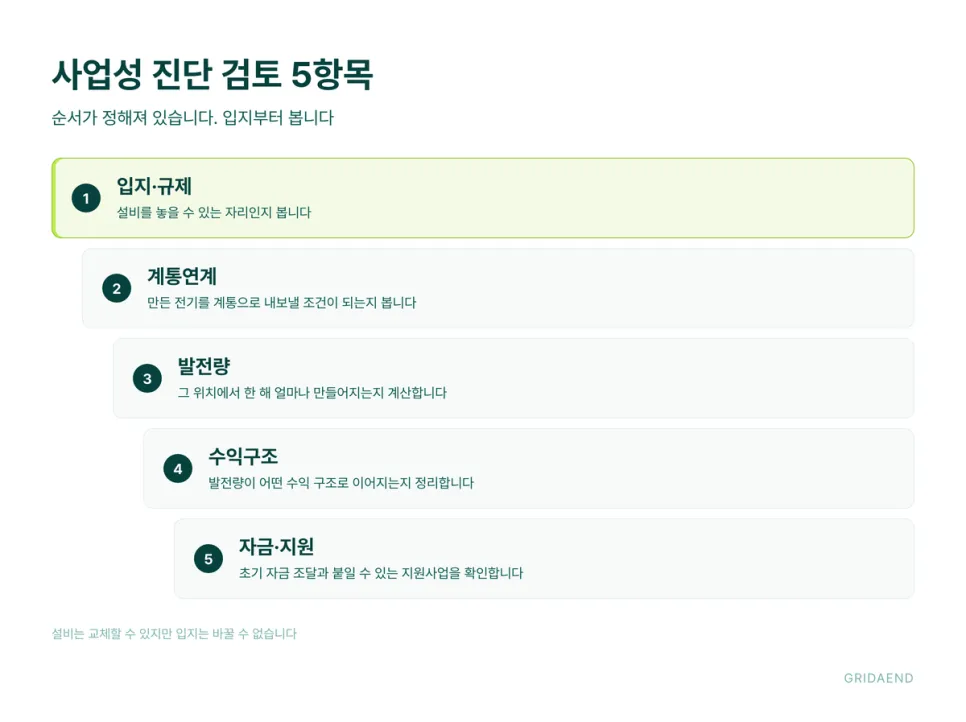 사업성 진단 검토 5항목

순서가 정해져 있습니다. 입지부터 봅니다

1 입지·규제
설비를 놓을 수 있는 자리인지 봅니다

2 계통연계
만든 전기를 계통으로 내보낼 조건이 되는지 봅니다

3 발전량
그 위치에서 한 해 얼마나 만들어지는지 계산합니다

4 수익구조
발전량이 어떤 수익 구조로 이어지는지 정리합니다

5 자금·지원
초기 자금 조달과 붙일 수 있는 지원사업을 확인합니다

설비는 교체할 수 있지만 입지는 바꿀 수 없습니다

GRIDAEND